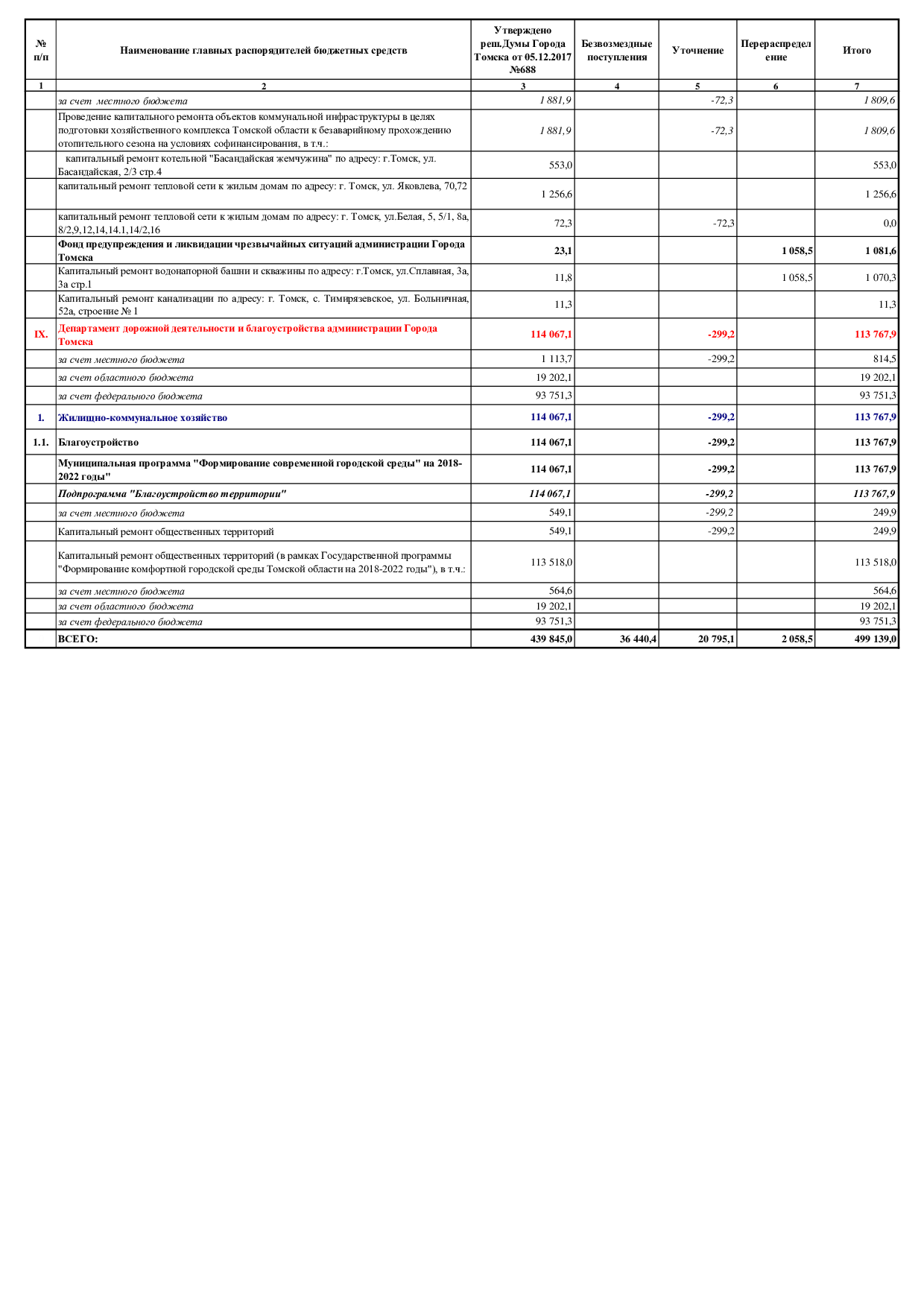 | № п/п | Наименование главных распорядителей бюджетных средств | Утверждено реш.Думы Города Томска от 05.12.2017 №688 | Безвозмездные поступления | Уточнение | Перераспределение | Итого |
|---|---|---|---|---|---|---|
| 1 | 2 | 3 | 4 | 5 | 6 | 7 |
| | за счет местного бюджета | 1 881,9 | | -72,3 | | 1 809,6 |
| | Проведение капитального ремонта объектов коммунальной инфраструктуры в целях подготовки хозяйственного комплекса Томской области к безаварийному прохождению отопительного сезона на условиях софинансирования, в т.ч.: | 1 881,9 | | -72,3 | | 1 809,6 |
| | капитальный ремонт котельной "Басандайская жемчужина" по адресу: г.Томск, ул. Басандайская, 2/3 стр.4 | 553,0 | | | | 553,0 |
| | капитальный ремонт тепловой сети к жилым домам по адресу: г. Томск, ул. Яковлева, 70,72 | 1 256,6 | | | | 1 256,6 |
| | капитальный ремонт тепловой сети к жилым домам по адресу: г. Томск, ул.Белая, 5, 5/1, 8а, 8/2,9,12,14,14.1,14/2,16 | 72,3 | | -72,3 | | 0,0 |
| | Фонд предупреждения и ликвидации чрезвычайных ситуаций администрации Города Томска | 23,1 | | | 1 058,5 | 1 081,6 |
| | Капитальный ремонт водонапорной башни и скважины по адресу: г.Томск, ул.Сплавная, 3а, 3а стр.1 | 11,8 | | | 1 058,5 | 1 070,3 |
| | Капитальный ремонт канализации по адресу: г. Томск, с. Тимирязевское, ул. Больничная, 52а, строение № 1 | 11,3 | | | | 11,3 |
| IX. | Департамент дорожной деятельности и благоустройства администрации Города Томска | 114 067,1 | | -299,2 | | 113 767,9 |
| | за счет местного бюджета | 1 113,7 | | -299,2 | | 814,5 |
| | за счет областного бюджета | 19 202,1 | | | | 19 202,1 |
| | за счет федерального бюджета | 93 751,3 | | | | 93 751,3 |
| 1. | Жилищно-коммунальное хозяйство | 114 067,1 | | -299,2 | | 113 767,9 |
| 1.1. | Благоустройство | 114 067,1 | | -299,2 | | 113 767,9 |
| | Муниципальная программа "Формирование современной городской среды" на 2018-2022 годы" | 114 067,1 | | -299,2 | | 113 767,9 |
| | Подпрограмма "Благоустройство территории" | 114 067,1 | | -299,2 | | 113 767,9 |
| | за счет местного бюджета | 549,1 | | -299,2 | | 249,9 |
| | Капитальный ремонт общественных территорий | 549,1 | | -299,2 | | 249,9 |
| | Капитальный ремонт общественных территорий (в рамках Государственной программы "Формирование комфортной городской среды Томской области на 2018-2022 годы"), в т.ч.: | 113 518,0 | | | | 113 518,0 |
| | за счет местного бюджета | 564,6 | | | | 564,6 |
| | за счет областного бюджета | 19 202,1 | | | | 19 202,1 |
| | за счет федерального бюджета | 93 751,3 | | | | 93 751,3 |
| | ВСЕГО: | 439 845,0 | 36 440,4 | 20 795,1 | 2 058,5 | 499 139,0 |